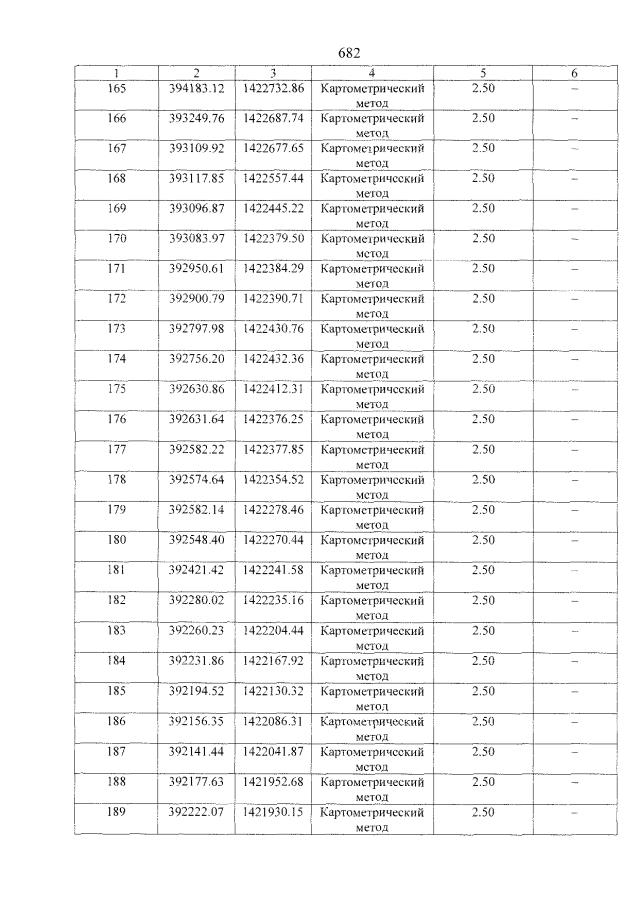 682

| 1 | 2 | 3 | 4 | 5 | 6 |
|---|---|---|---|---|---|
| 165 | 394183.12 | 1422732.86 | Картометрический метод | 2.50 | – |
| 166 | 393249.76 | 1422687.74 | Картометрический метод | 2.50 | – |
| 167 | 393109.92 | 1422677.65 | Картометрический метод | 2.50 | – |
| 168 | 393117.85 | 1422557.44 | Картометрический метод | 2.50 | – |
| 169 | 393096.87 | 1422445.22 | Картометрический метод | 2.50 | – |
| 170 | 393083.97 | 1422379.50 | Картометрический метод | 2.50 | – |
| 171 | 392950.61 | 1422384.29 | Картометрический метод | 2.50 | – |
| 172 | 392900.79 | 1422390.71 | Картометрический метод | 2.50 | – |
| 173 | 392797.98 | 1422430.76 | Картометрический метод | 2.50 | – |
| 174 | 392756.20 | 1422432.36 | Картометрический метод | 2.50 | – |
| 175 | 392630.86 | 1422412.31 | Картометрический метод | 2.50 | – |
| 176 | 392631.64 | 1422376.25 | Картометрический метод | 2.50 | – |
| 177 | 392582.22 | 1422377.85 | Картометрический метод | 2.50 | – |
| 178 | 392574.64 | 1422354.52 | Картометрический метод | 2.50 | – |
| 179 | 392582.14 | 1422278.46 | Картометрический метод | 2.50 | – |
| 180 | 392548.40 | 1422270.44 | Картометрический метод | 2.50 | – |
| 181 | 392421.42 | 1422241.58 | Картометрический метод | 2.50 | – |
| 182 | 392280.02 | 1422235.16 | Картометрический метод | 2.50 | – |
| 183 | 392260.23 | 1422204.44 | Картометрический метод | 2.50 | – |
| 184 | 392231.86 | 1422167.92 | Картометрический метод | 2.50 | – |
| 185 | 392194.52 | 1422130.32 | Картометрический метод | 2.50 | – |
| 186 | 392156.35 | 1422086.31 | Картометрический метод | 2.50 | – |
| 187 | 392141.44 | 1422041.87 | Картометрический метод | 2.50 | – |
| 188 | 392177.63 | 1421952.68 | Картометрический метод | 2.50 | – |
| 189 | 392222.07 | 1421930.15 | Картометрический метод | 2.50 | – |